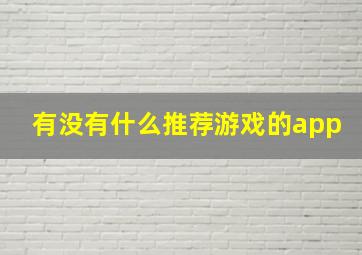 有没有什么推荐游戏的app